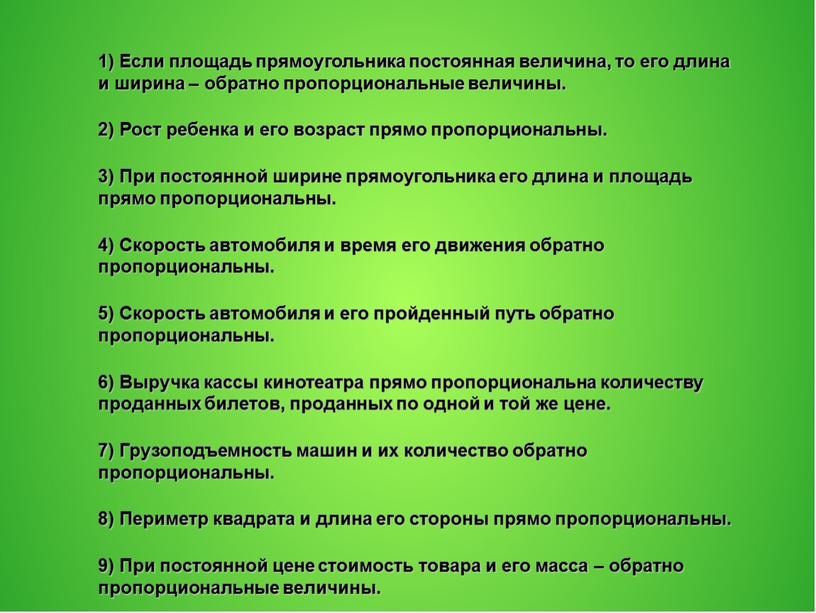 1) Если площадь прямоугольника постоянная величина, то его длина и ширина – обратно пропорциональные величины.

2) Рост ребенка и его возраст прямо пропорциональны.

3) При постоянной ширине прямоугольника его длина и площадь прямо пропорциональны.

4) Скорость автомобиля и время его движения обратно пропорциональны.

5) Скорость автомобиля и его пройденный путь обратно пропорциональны.

6) Выручка кассы кинотеатра прямо пропорциональна количеству проданных билетов, проданных по одной и той же цене.

7) Грузоподъемность машин и их количество обратно пропорциональны.

8) Периметр квадрата и длина его стороны прямо пропорциональны.

9) При постоянной цене стоимость товара и его масса – обратно пропорциональные величины.